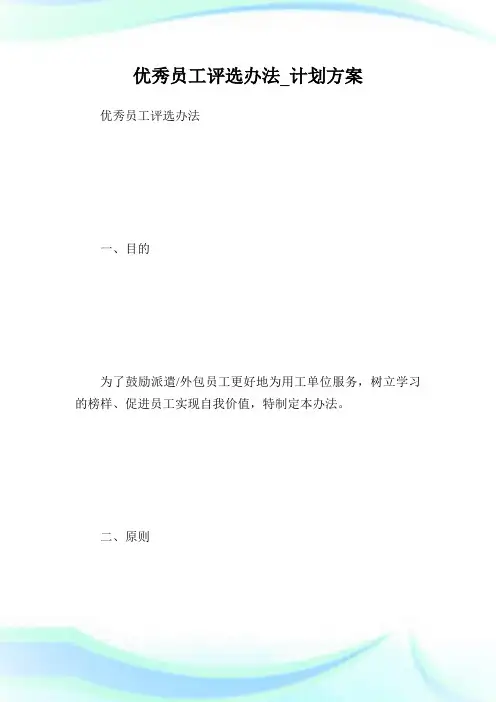 优秀员工评选办法_计划方案

优秀员工评选办法

一、目的

为了鼓励派遣/外包员工更好地为用工单位服务，树立学习的榜样、促进员工实现自我价值，特制定本办法。

二、原则